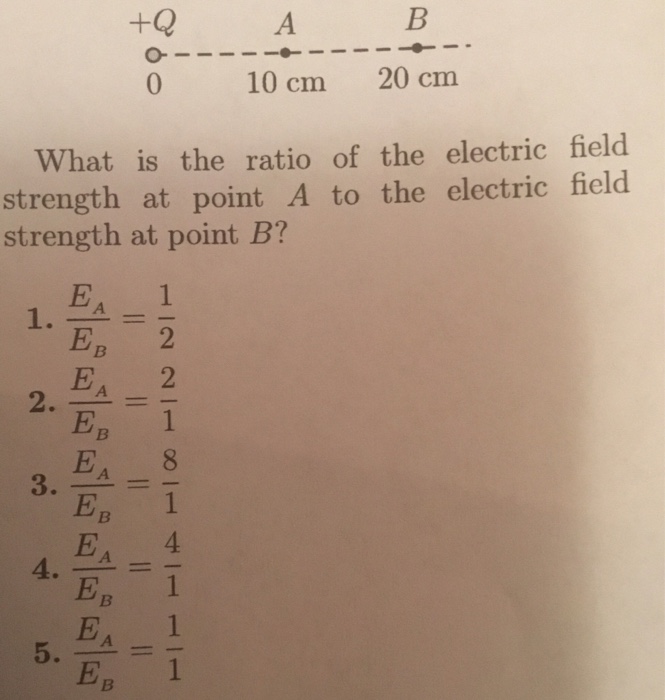 $+Q$ $A$ $B$

0 10 cm 20 cm

What is the ratio of the electric field strength at point $A$ to the electric field strength at point $B$?

1. $\frac{E_A}{E_B} = \frac{1}{2}$

2. $\frac{E_A}{E_B} = \frac{2}{1}$

3. $\frac{E_A}{E_B} = \frac{8}{1}$

4. $\frac{E_A}{E_B} = \frac{4}{1}$

5. $\frac{E_A}{E_B} = \frac{1}{1}$